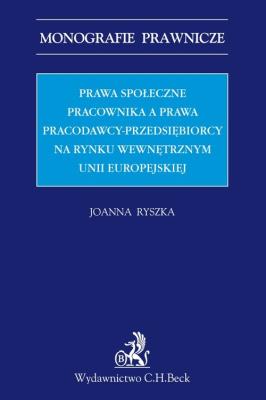 MONOGRAFIE PRAWNICZE

PRAWA SPOŁECZNE PRACOWNIKA A PRAWA PRACODAWCY-PRZEDSIĘBIORCY NA RYNKU WEWNĘTRZNYM UNII EUROPEJSKIEJ

JOANNA RYSZKA

B

Wydawnictwo C.H.Beck